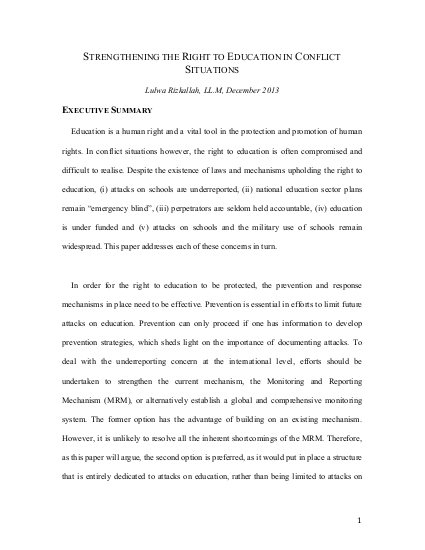 STRENGTHENING THE RIGHT TO EDUCATION IN CONFLICT SITUATIONS

Lulwa Rizkallah, LL.M, December 2013

EXECUTIVE SUMMARY

Education is a human right and a vital tool in the protection and promotion of human rights. In conflict situations however, the right to education is often compromised and difficult to realise. Despite the existence of laws and mechanisms upholding the right to education, (i) attacks on schools are underreported, (ii) national education sector plans remain "emergency blind", (iii) perpetrators are seldom held accountable, (iv) education is under funded and (v) attacks on schools and the military use of schools remain widespread. This paper addresses each of these concerns in turn.

In order for the right to education to be protected, the prevention and response mechanisms in place need to be effective. Prevention is essential in efforts to limit future attacks on education. Prevention can only proceed if one has information to develop prevention strategies, which sheds light on the importance of documenting attacks. To deal with the underreporting concern at the international level, efforts should be undertaken to strengthen the current mechanism, the Monitoring and Reporting Mechanism (MRM), or alternatively establish a global and comprehensive monitoring system. The former option has the advantage of building on an existing mechanism. However, it is unlikely to resolve all the inherent shortcomings of the MRM. Therefore, as this paper will argue, the second option is preferred, as it would put in place a structure that is entirely dedicated to attacks on education, rather than being limited to attacks on

1